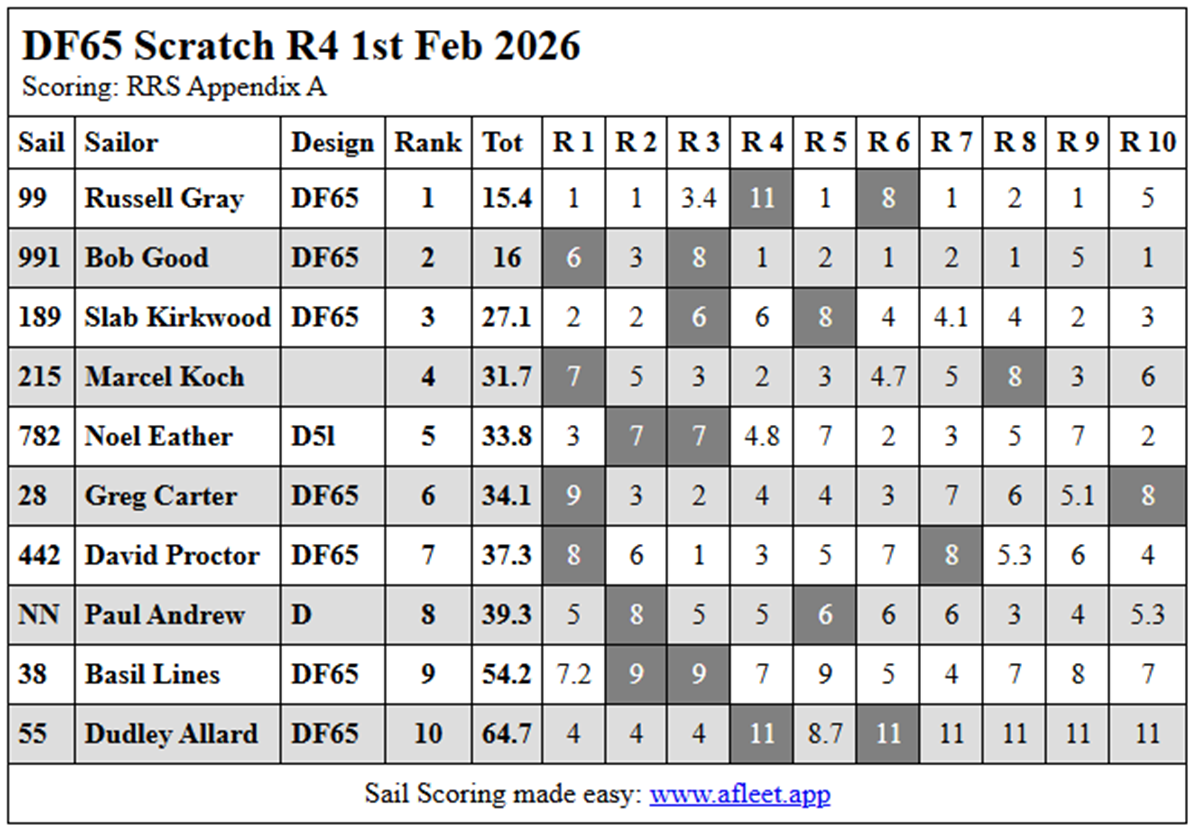 DF65 Scratch R4 1st Feb 2026
Scoring: RRS Appendix A

| Sail | Sailor | Design | Rank | Tot | R 1 | R 2 | R 3 | R 4 | R 5 | R 6 | R 7 | R 8 | R 9 | R 10 |
|---|---|---|---|---|---|---|---|---|---|---|---|---|---|---|
| 99 | Russell Gray | DF65 | 1 | 15.4 | 1 | 1 | 3.4 | 11 | 1 | 8 | 1 | 2 | 1 | 5 |
| 991 | Bob Good | DF65 | 2 | 16 | 6 | 3 | 8 | 1 | 2 | 1 | 2 | 1 | 5 | 1 |
| 189 | Slab Kirkwood | DF65 | 3 | 27.1 | 2 | 2 | 6 | 6 | 8 | 4 | 4.1 | 4 | 2 | 3 |
| 215 | Marcel Koch | | 4 | 31.7 | 7 | 5 | 3 | 2 | 3 | 4.7 | 5 | 8 | 3 | 6 |
| 782 | Noel Eather | D5l | 5 | 33.8 | 3 | 7 | 7 | 4.8 | 7 | 2 | 3 | 5 | 7 | 2 |
| 28 | Greg Carter | DF65 | 6 | 34.1 | 9 | 3 | 2 | 4 | 4 | 3 | 7 | 6 | 5.1 | 8 |
| 442 | David Proctor | DF65 | 7 | 37.3 | 8 | 6 | 1 | 3 | 5 | 7 | 8 | 5.3 | 6 | 4 |
| NN | Paul Andrew | D | 8 | 39.3 | 5 | 8 | 5 | 5 | 6 | 6 | 6 | 3 | 4 | 5.3 |
| 38 | Basil Lines | DF65 | 9 | 54.2 | 7.2 | 9 | 9 | 7 | 9 | 5 | 4 | 7 | 8 | 7 |
| 55 | Dudley Allard | DF65 | 10 | 64.7 | 4 | 4 | 4 | 11 | 8.7 | 11 | 11 | 11 | 11 | 11 |

Sail Scoring made easy: www.afleet.app